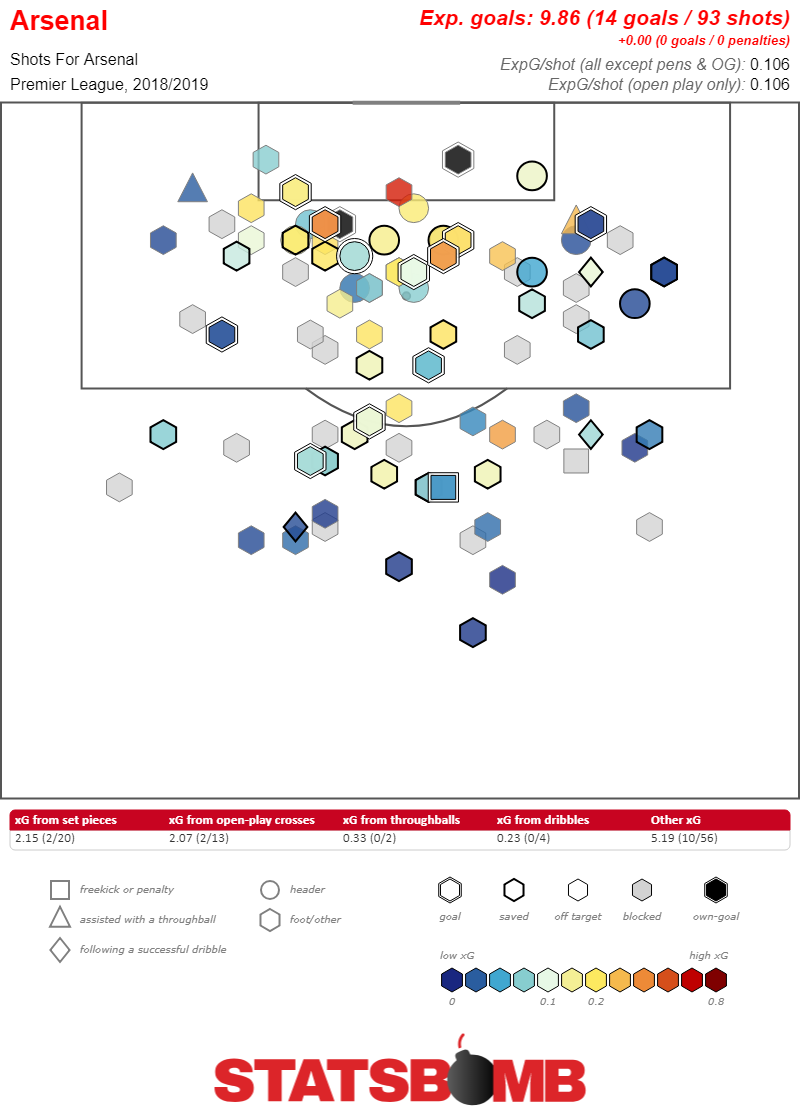 Arsenal

Shots For Arsenal

Premier League, 2018/2019

Exp. goals: 9.86 (14 goals / 93 shots)

+0.00 (0 goals / 0 penalties)

ExpG/shot (all except pens & OG): 0.106

ExpG/shot (open play only): 0.106

| xG from set pieces | xG from open-play crosses | xG from throughballs | xG from dribbles | Other xG |
|---|---|---|---|---|
| 2.15 (2/20) | 2.07 (2/13) | 0.33 (0/2) | 0.23 (0/4) | 5.19 (10/56) |

freekick or penalty

assisted with a throughball

following a successful dribble

header

foot/other

goal

saved

off target

blocked

own-goal

low xG

high xG

0

0.1

0.2

0.8

STATSBOMB